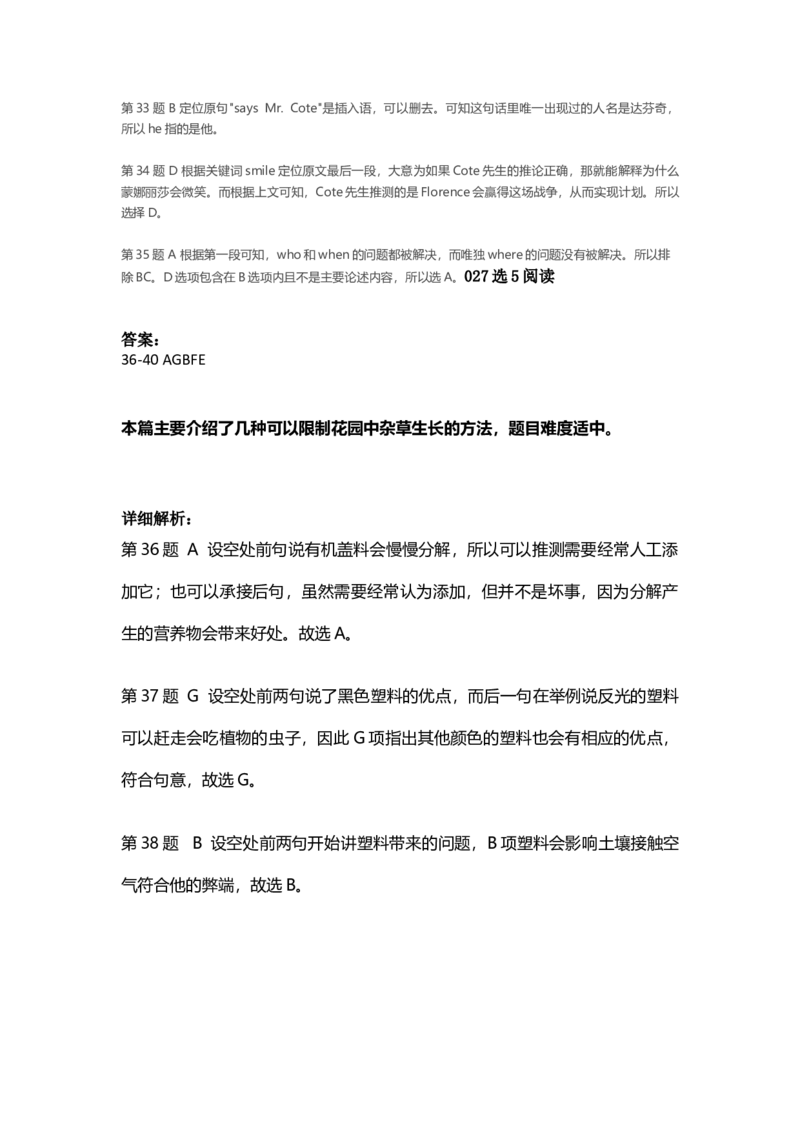 第 33 题 B 定位原句"says Mr. Cote"是插入语，可以删去。可知这句话里唯一出现过的人名是达芬奇，所以 he 指的是他。

第 34 题 D 根据关键词 smile 定位原文最后一段，大意为如果 Cote 先生的推论正确，那就能解释为什么蒙娜丽莎会微笑。而根据上文可知，Cote 先生推测的是 Florence 会赢得这场战争，从而实现计划。所以选择 D。

第 35 题 A 根据第一段可知，who 和 when 的问题都被解决，而唯独 where 的问题没有被解决。所以排除 BC。D 选项包含在 B 选项内且不是主要论述内容，所以选 A。027 选 5 阅读

答案：
36-40 AGBFE

本篇主要介绍了几种可以限制花园中杂草生长的方法，题目难度适中。

详细解析：
第 36 题 A 设空处前句说有机盖料会慢慢分解，所以可以推测需要经常人工添加它；也可以承接后句，虽然需要经常认为添加，但并不是坏事，因为分解产生的营养物会带来好处。故选 A。

第 37 题 G 设空处前两句说了黑色塑料的优点，而后一句在举例说反光的塑料可以赶走会吃植物的虫子，因此 G 项指出其他颜色的塑料也会有相应的优点，符合句意，故选 G。

第 38 题 B 设空处前两句开始讲塑料带来的问题，B 项塑料会影响土壤接触空气符合他的弊端，故选 B。